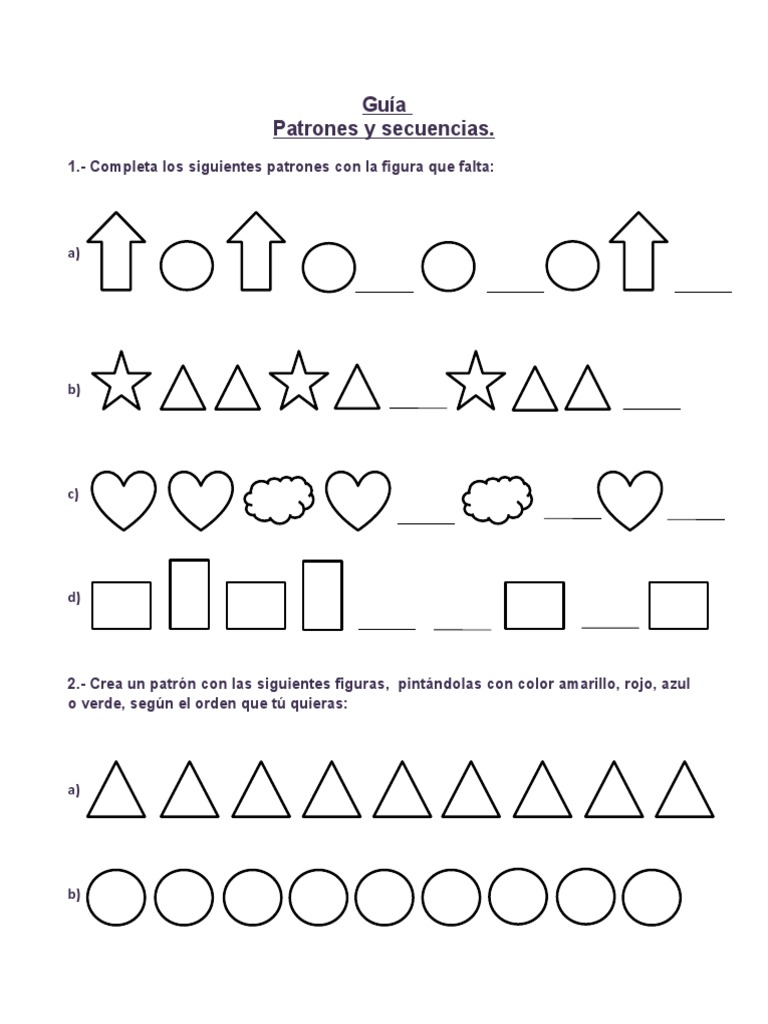 Guía
Patrones y secuencias.

1.- Completa los siguientes patrones con la figura que falta:

a) ____ ____ ____

b) ____ ____

c) ____ ____ ____

d) ____ ____ ____

2.- Crea un patrón con las siguientes figuras, pintándolas con color amarillo, rojo, azul o verde, según el orden que tú quieras:

a)

b)